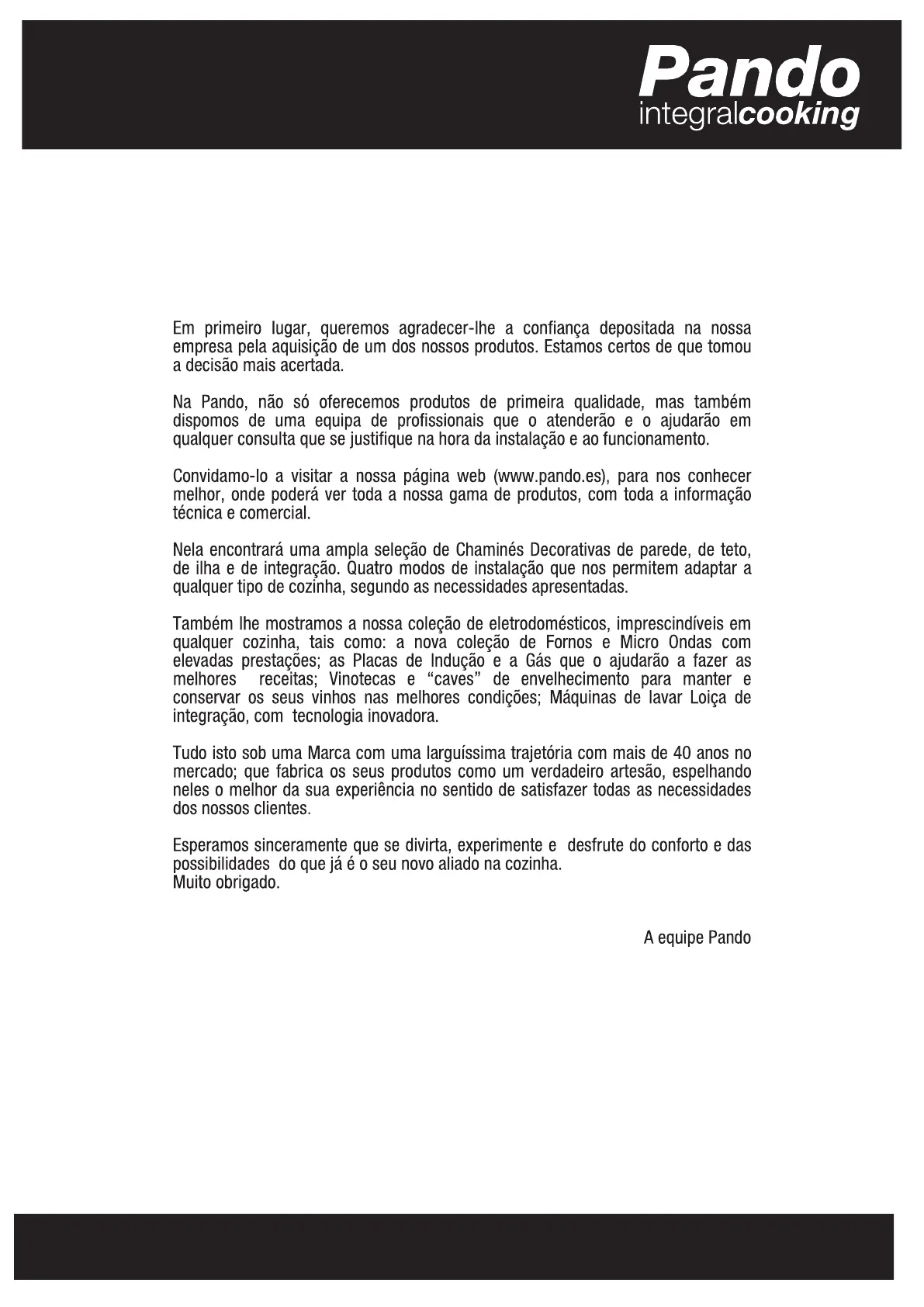 Pando
integralcooking

Em primeiro lugar, queremos agradecer-lhe a confiança depositada na nossa empresa pela aquisição de um dos nossos produtos. Estamos certos de que tomou a decisão mais acertada.

Na Pando, não só oferecemos produtos de primeira qualidade, mas também dispomos de uma equipa de profissionais que o atenderão e o ajudarão em qualquer consulta que se justifique na hora da instalação e ao funcionamento.

Convidamo-lo a visitar a nossa página web (www.pando.es), para nos conhecer melhor, onde poderá ver toda a nossa gama de produtos, com toda a informação técnica e comercial.

Nela encontrará uma ampla seleção de Chaminés Decorativas de parede, de teto, de ilha e de integração. Quatro modos de instalação que nos permitem adaptar a qualquer tipo de cozinha, segundo as necessidades apresentadas.

Também lhe mostramos a nossa coleção de eletrodomésticos, imprescindíveis em qualquer cozinha, tais como: a nova coleção de Fornos e Micro Ondas com elevadas prestações; as Placas de Indução e a Gás que o ajudarão a fazer as melhores receitas; Vinotecas e “caves” de envelhecimento para manter e conservar os seus vinhos nas melhores condições; Máquinas de lavar Loiça de integração, com tecnologia inovadora.

Tudo isto sob uma Marca com uma larguíssima trajetória com mais de 40 anos no mercado; que fabrica os seus produtos como um verdadeiro artesão, espelhando neles o melhor da sua experiência no sentido de satisfazer todas as necessidades dos nossos clientes.

Esperamos sinceramente que se divirta, experimente e desfrute do conforto e das possibilidades do que já é o seu novo aliado na cozinha.
Muito obrigado.

A equipe Pando